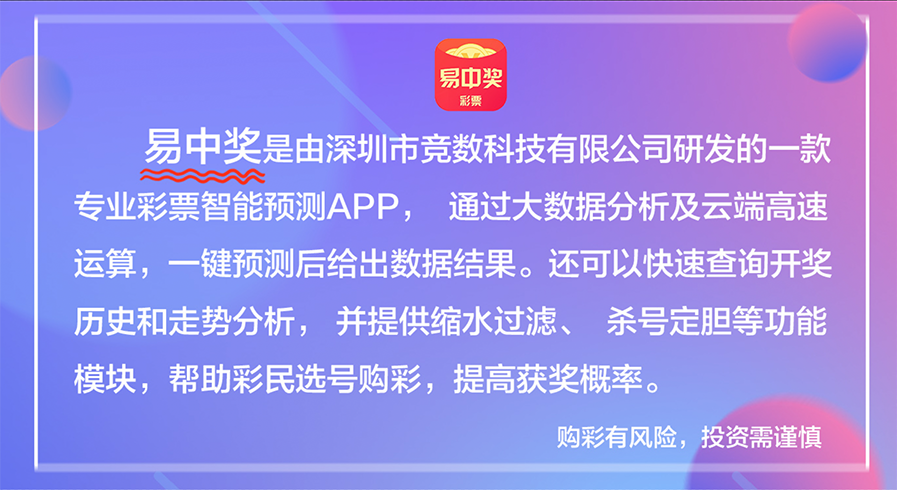 易中奖
彩票

易中奖是由深圳市竞数科技有限公司研发的一款专业彩票智能预测APP， 通过大数据分析及云端高速运算，一键预测后给出数据结果。还可以快速查询开奖历史和走势分析， 并提供缩水过滤、 杀号定胆等功能模块，帮助彩民选号购彩，提高获奖概率。

购彩有风险，投资需谨慎